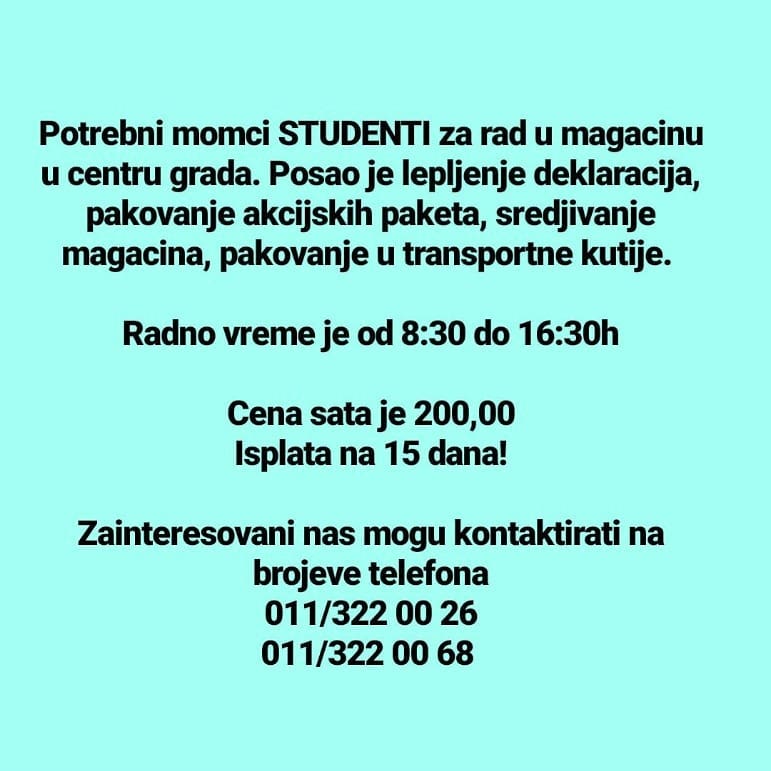 Potrebni momci STUDENTI za rad u magacinu u centru grada. Posao je lepljenje deklaracija, pakovanje akcijskih paketa, sredjivanje magacina, pakovanje u transportne kutije.

Radno vreme je od 8:30 do 16:30h

Cena sata je 200,00
Isplata na 15 dana!

Zainteresovani nas mogu kontaktirati na brojeve telefona
011/322 00 26
011/322 00 68